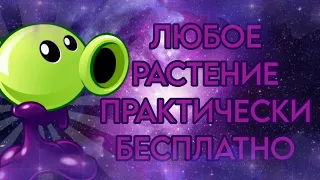 ЛЮБОЕ
РАСТЕНИЕ
ПРАКТИЧЕСКИ
БЕСПЛАТНО